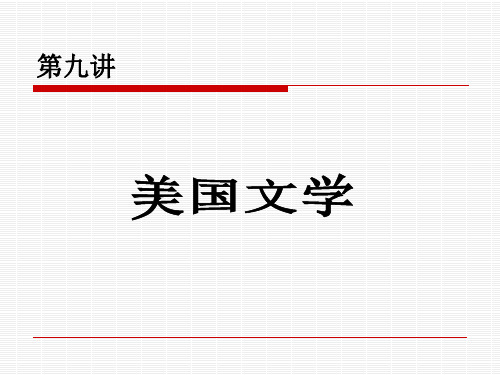 第九讲

美国文学